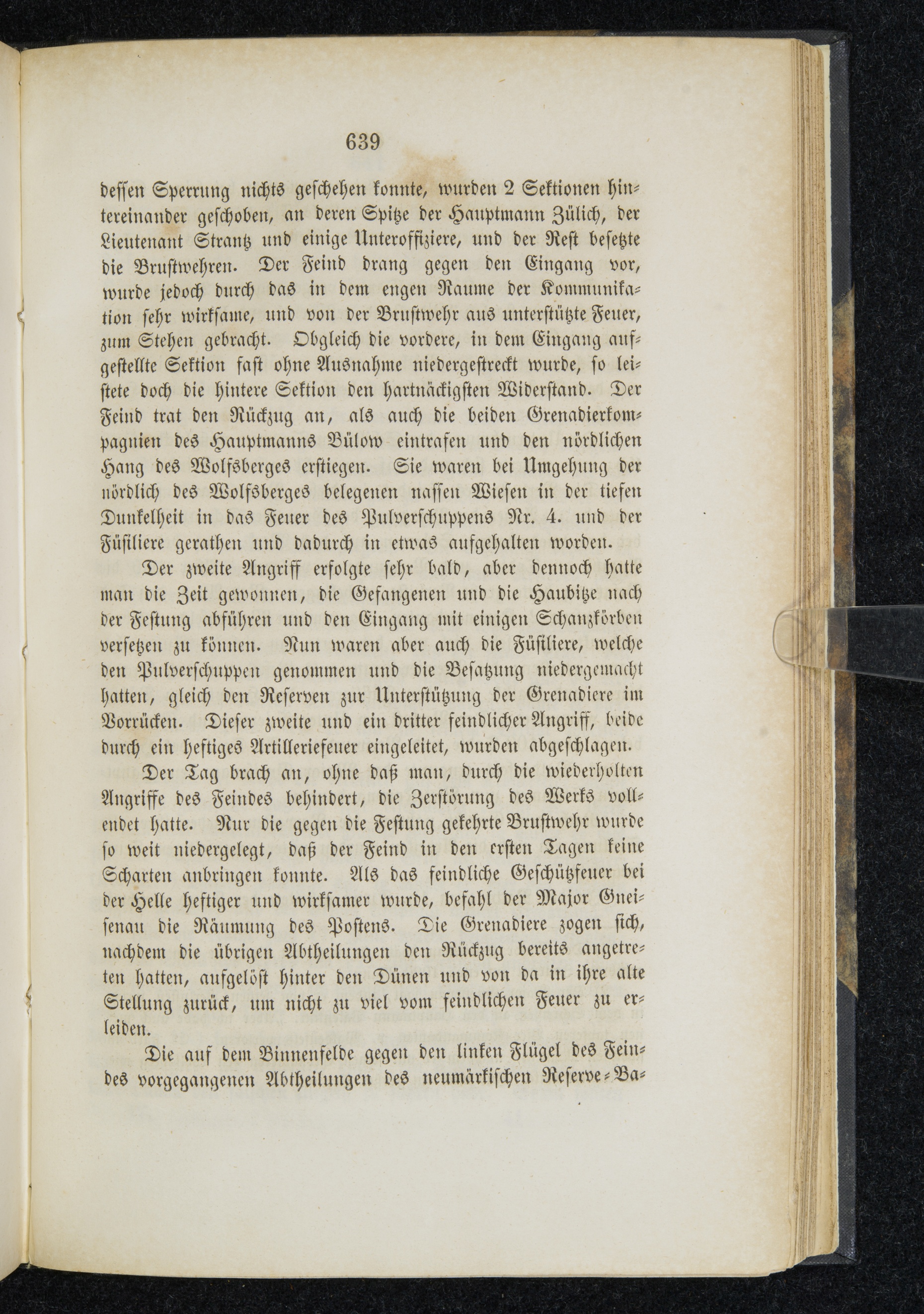 639

dessen Sperrung nichts geschehen konnte, wurden 2 Sektionen hintereinander geschoben, an deren Spitze der Hauptmann Zülich, der Lieutenant Strantz und einige Unteroffiziere, und der Rest besetzte die Brustwehren. Der Feind drang gegen den Eingang vor, wurde jedoch durch das in dem engen Raume der Kommunikation sehr wirksame, und von der Brustwehr aus unterstützte Feuer, zum Stehen gebracht. Obgleich die vordere, in dem Eingang aufgestellte Sektion fast ohne Ausnahme niedergestreckt wurde, so leistete doch die hintere Sektion den hartnäckigsten Widerstand. Der Feind trat den Rückzug an, als auch die beiden Grenadierkompagnien des Hauptmanns Bülow eintrafen und den nördlichen Hang des Wolfsberges erstiegen. Sie waren bei Umgehung der nördlich des Wolfsberges belegenen nassen Wiesen in der tiefen Dunkelheit in das Feuer des Pulverschuppens Nr. 4. und der Füsiliere gerathen und dadurch in etwas aufgehalten worden.

Der zweite Angriff erfolgte sehr bald, aber dennoch hatte man die Zeit gewonnen, die Gefangenen und die Haubitze nach der Festung abführen und den Eingang mit einigen Schanzkörben versetzen zu können. Nun waren aber auch die Füsiliere, welche den Pulverschuppen genommen und die Besatzung niedergemacht hatten, gleich den Reserven zur Unterstützung der Grenadiere im Vorrücken. Dieser zweite und ein dritter feindlicher Angriff, beide durch ein heftiges Artilleriefeuer eingeleitet, wurden abgeschlagen.

Der Tag brach an, ohne daß man, durch die wiederholten Angriffe des Feindes behindert, die Zerstörung des Werks vollendet hatte. Nur die gegen die Festung gekehrte Brustwehr wurde so weit niedergelegt, daß der Feind in den ersten Tagen keine Scharten anbringen konnte. Als das feindliche Geschützfeuer bei der Helle heftiger und wirksamer wurde, befahl der Major Gneisenau die Räumung des Postens. Die Grenadiere zogen sich, nachdem die übrigen Abtheilungen den Rückzug bereits angetreten hatten, aufgelöst hinter den Dünen und von da in ihre alte Stellung zurück, um nicht zu viel vom feindlichen Feuer zu erleiden.

Die auf dem Binnenfelde gegen den linken Flügel des Feindes vorgegangenen Abtheilungen des neumärkischen Reserve-Ba-